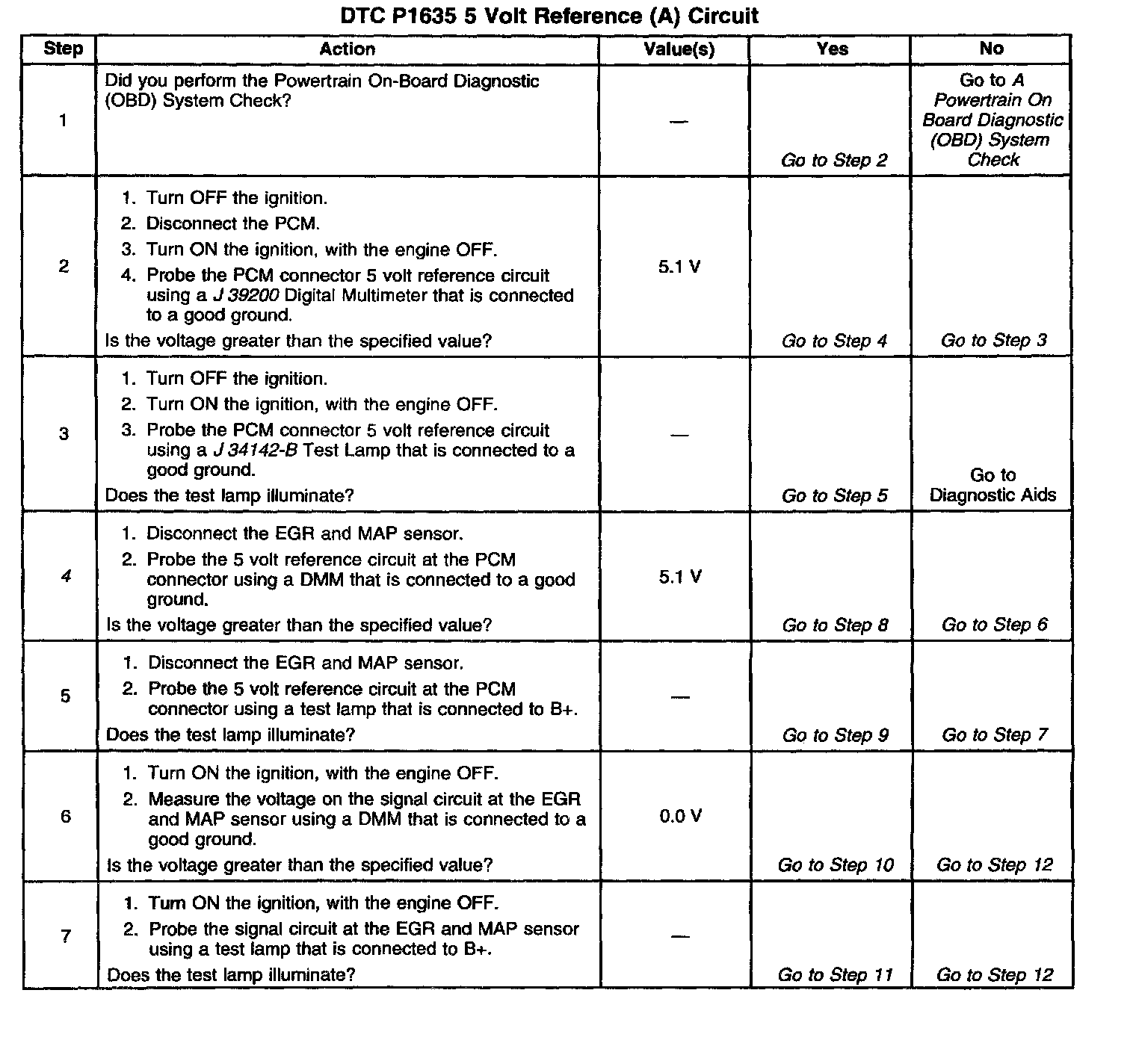 DTC P1635 5 Volt Reference (A) Circuit

| Step | Action | Value(s) | Yes | No |
|---|---|---|---|---|
| 1 | Did you perform the Powertrain On-Board Diagnostic (OBD) System Check? | — | Go to Step 2 | Go to A Powertrain On Board Diagnostic (OBD) System Check |
| 2 | 1. Turn OFF the ignition. 2. Disconnect the PCM. 3. Turn ON the ignition, with the engine OFF. 4. Probe the PCM connector 5 volt reference circuit using a J 39200 Digital Multimeter that is connected to a good ground. Is the voltage greater than the specified value? | 5.1 V | Go to Step 4 | Go to Step 3 |
| 3 | 1. Turn OFF the ignition. 2. Turn ON the ignition, with the engine OFF. 3. Probe the PCM connector 5 volt reference circuit using a J 34142-B Test Lamp that is connected to a good ground. Does the test lamp illuminate? | — | Go to Step 5 | Go to Diagnostic Aids |
| 4 | 1. Disconnect the EGR and MAP sensor. 2. Probe the 5 volt reference circuit at the PCM connector using a DMM that is connected to a good ground. Is the voltage greater than the specified value? | 5.1 V | Go to Step 8 | Go to Step 6 |
| 5 | 1. Disconnect the EGR and MAP sensor. 2. Probe the 5 volt reference circuit at the PCM connector using a test lamp that is connected to B+. Does the test lamp illuminate? | — | Go to Step 9 | Go to Step 7 |
| 6 | 1. Turn ON the ignition, with the engine OFF. 2. Measure the voltage on the signal circuit at the EGR and MAP sensor using a DMM that is connected to a good ground. Is the voltage greater than the specified value? | 0.0 V | Go to Step 10 | Go to Step 12 |
| 7 | 1. Turn ON the ignition, with the engine OFF. 2. Probe the signal circuit at the EGR and MAP sensor using a test lamp that is connected to B+. Does the test lamp illuminate? | — | Go to Step 11 | Go to Step 12 |